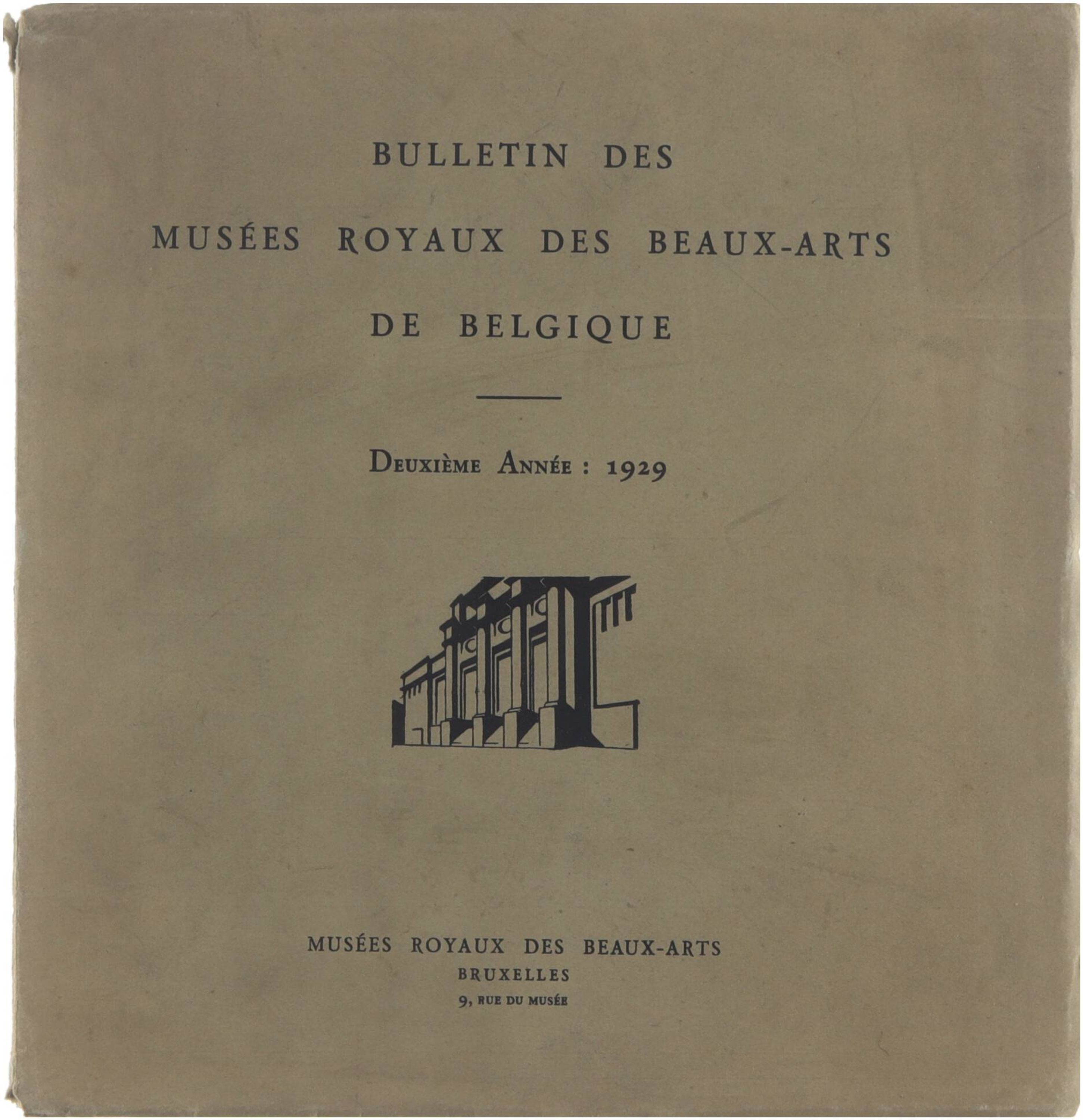 BULLETIN DES
MUSÉES ROYAUX DES BEAUX-ARTS
DE BELGIQUE

DEUXIÈME ANNÉE : 1929

MUSÉES ROYAUX DES BEAUX-ARTS
BRUXELLES
9, RUE DU MUSÉE